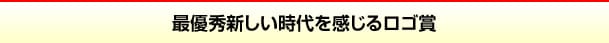 最優秀新しい時代を感じるロゴ賞